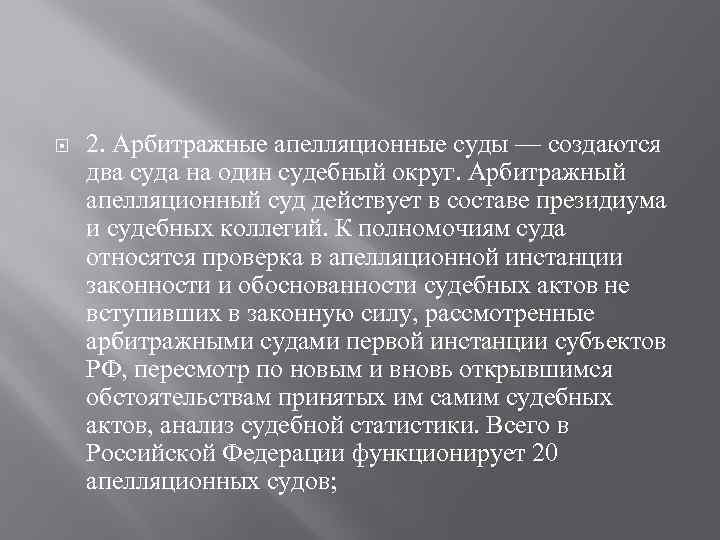 2. Арбитражные апелляционные суды — создаются два суда на один судебный округ. Арбитражный апелляционный суд действует в составе президиума и судебных коллегий. К полномочиям суда относятся проверка в апелляционной инстанции законности и обоснованности судебных актов не вступивших в законную силу, рассмотренные арбитражными судами первой инстанции субъектов РФ, пересмотр по новым и вновь открывшимся обстоятельствам принятых им самим судебных актов, анализ судебной статистики. Всего в Российской Федерации функционирует 20 апелляционных судов;